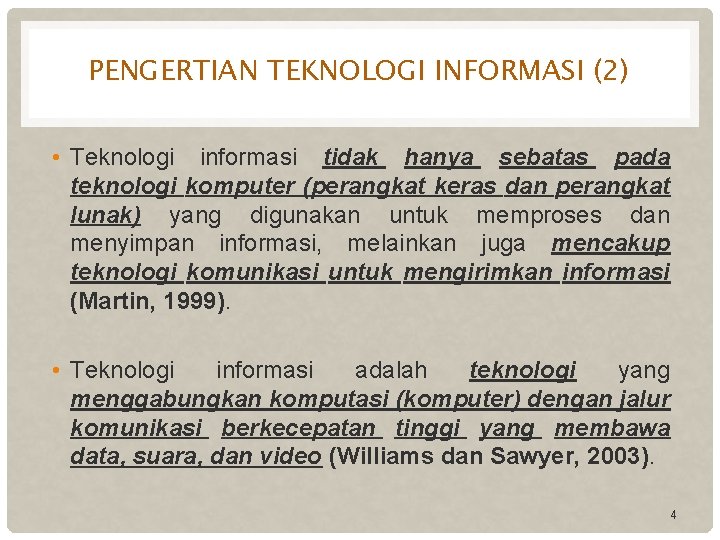 PENGERTIAN TEKNOLOGI INFORMASI (2)

• Teknologi informasi tidak hanya sebatas pada teknologi komputer (perangkat keras dan perangkat lunak) yang digunakan untuk memproses dan menyimpan informasi, melainkan juga mencakup teknologi komunikasi untuk mengirimkan informasi (Martin, 1999).

• Teknologi informasi adalah teknologi yang menggabungkan komputasi (komputer) dengan jalur komunikasi berkecepatan tinggi yang membawa data, suara, dan video (Williams dan Sawyer, 2003).

4